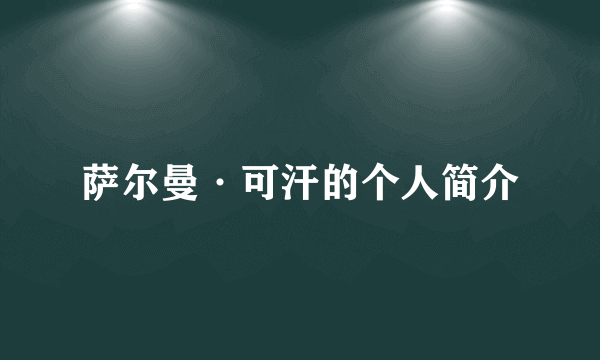 萨尔曼·可汗的个人简介